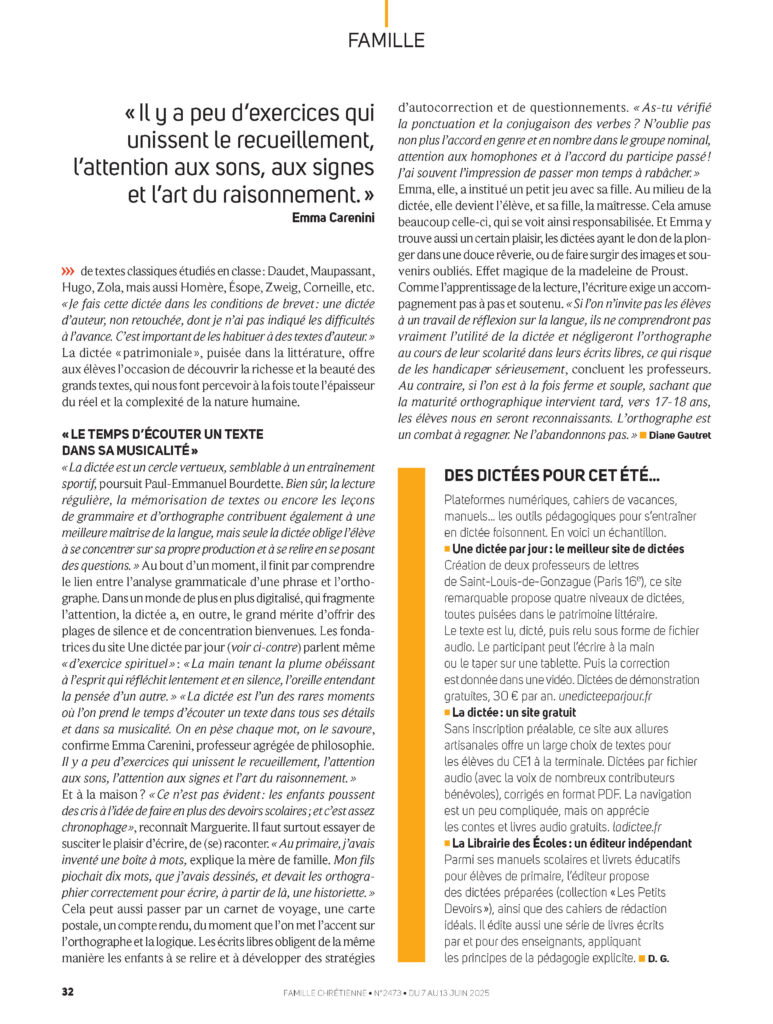 FAMILLE

« Il y a peu d'exercices qui unissent le recueillement, l'attention aux sons, aux signes et l'art du raisonnement. »
Emma Carenini

››› de textes classiques étudiés en classe : Daudet, Maupassant, Hugo, Zola, mais aussi Homère, Ésope, Zweig, Corneille, etc. « Je fais cette dictée dans les conditions de brevet : une dictée d'auteur, non retouchée, dont je n'ai pas indiqué les difficultés à l'avance. C'est important de les habituer à des textes d'auteur. » La dictée « patrimoniale », puisée dans la littérature, offre aux élèves l'occasion de découvrir la richesse et la beauté des grands textes, qui nous font percevoir à la fois toute l'épaisseur du réel et la complexité de la nature humaine.

« LE TEMPS D'ÉCOUTER UN TEXTE DANS SA MUSICALITÉ »
« La dictée est un cercle vertueux, semblable à un entraînement sportif, poursuit Paul-Emmanuel Bourdette. Bien sûr, la lecture régulière, la mémorisation de textes ou encore les leçons de grammaire et d'orthographe contribuent également à une meilleure maîtrise de la langue, mais seule la dictée oblige l'élève à se concentrer sur sa propre production et à se relire en se posant des questions. » Au bout d'un moment, il finit par comprendre le lien entre l'analyse grammaticale d'une phrase et l'orthographe. Dans un monde de plus en plus digitalisé, qui fragmente l'attention, la dictée a, en outre, le grand mérite d'offrir des plages de silence et de concentration bienvenues. Les fondatrices du site Une dictée par jour (voir ci-contre) parlent même « d'exercice spirituel » : « La main tenant la plume obéissant à l'esprit qui réfléchit lentement et en silence, l'oreille entendant la pensée d'un autre. » « La dictée est l'un des rares moments où l'on prend le temps d'écouter un texte dans tous ses détails et dans sa musicalité. On en pèse chaque mot, on le savoure, confirme Emma Carenini, professeur agrégée de philosophie. Il y a peu d'exercices qui unissent le recueillement, l'attention aux sons, l'attention aux signes et l'art du raisonnement. »
Et à la maison ? « Ce n'est pas évident : les enfants poussent des cris à l'idée de faire en plus des devoirs scolaires ; et c'est assez chronophage », reconnaît Marguerite. Il faut surtout essayer de susciter le plaisir d'écrire, de (se) raconter. « Au primaire, j'avais inventé une boîte à mots, explique la mère de famille. Mon fils piochait dix mots, que j'avais dessinés, et devait les orthographier correctement pour écrire, à partir de là, une historiette. » Cela peut aussi passer par un carnet de voyage, une carte postale, un compte rendu, du moment que l'on met l'accent sur l'orthographe et la logique. Les écrits libres obligent de la même manière les enfants à se relire et à développer des stratégies d'autocorrection et de questionnements. « As-tu vérifié la ponctuation et la conjugaison des verbes ? N'oublie pas non plus l'accord en genre et en nombre dans le groupe nominal, attention aux homophones et à l'accord du participe passé ! J'ai souvent l'impression de passer mon temps à rabâcher. » Emma, elle, a institué un petit jeu avec sa fille. Au milieu de la dictée, elle devient l'élève, et sa fille, la maîtresse. Cela amuse beaucoup celle-ci, qui se voit ainsi responsabilisée. Et Emma y trouve aussi un certain plaisir, les dictées ayant le don de la plonger dans une douce rêverie, ou de faire surgir des images et souvenirs oubliés. Effet magique de la madeleine de Proust.
Comme l'apprentissage de la lecture, l'écriture exige un accompagnement pas à pas et soutenu. « Si l'on n'invite pas les élèves à un travail de réflexion sur la langue, ils ne comprendront pas vraiment l'utilité de la dictée et négligeront l'orthographe au cours de leur scolarité dans leurs écrits libres, ce qui risque de les handicaper sérieusement, concluent les professeurs. Au contraire, si l'on est à la fois ferme et souple, sachant que la maturité orthographique intervient tard, vers 17-18 ans, les élèves nous en seront reconnaissants. L'orthographe est un combat à regagner. Ne l'abandonnons pas. » ■ Diane Gautret

DES DICTÉES POUR CET ÉTÉ…
Plateformes numériques, cahiers de vacances, manuels… les outils pédagogiques pour s'entraîner en dictée foisonnent. En voici un échantillon.
■ Une dictée par jour : le meilleur site de dictées
Création de deux professeurs de lettres de Saint-Louis-de-Gonzague (Paris 16e), ce site remarquable propose quatre niveaux de dictées, toutes puisées dans le patrimoine littéraire. Le texte est lu, dicté, puis relu sous forme de fichier audio. Le participant peut l'écrire à la main ou le taper sur une tablette. Puis la correction est donnée dans une vidéo. Dictées de démonstration gratuites, 30 € par an. unedicteeparjour.fr
■ La dictée : un site gratuit
Sans inscription préalable, ce site aux allures artisanales offre un large choix de textes pour les élèves du CE1 à la terminale. Dictées par fichier audio (avec la voix de nombreux contributeurs bénévoles), corrigés en format PDF. La navigation est un peu compliquée, mais on apprécie les contes et livres audio gratuits. ladictee.fr
■ La Librairie des Écoles : un éditeur indépendant
Parmi ses manuels scolaires et livrets éducatifs pour élèves de primaire, l'éditeur propose des dictées préparées (collection « Les Petits Devoirs »), ainsi que des cahiers de rédaction idéals. Il édite aussi une série de livres écrits par et pour des enseignants, appliquant les principes de la pédagogie explicite. ■ D. G.

32 FAMILLE CHRÉTIENNE • N°2473 • DU 7 AU 13 JUIN 2025